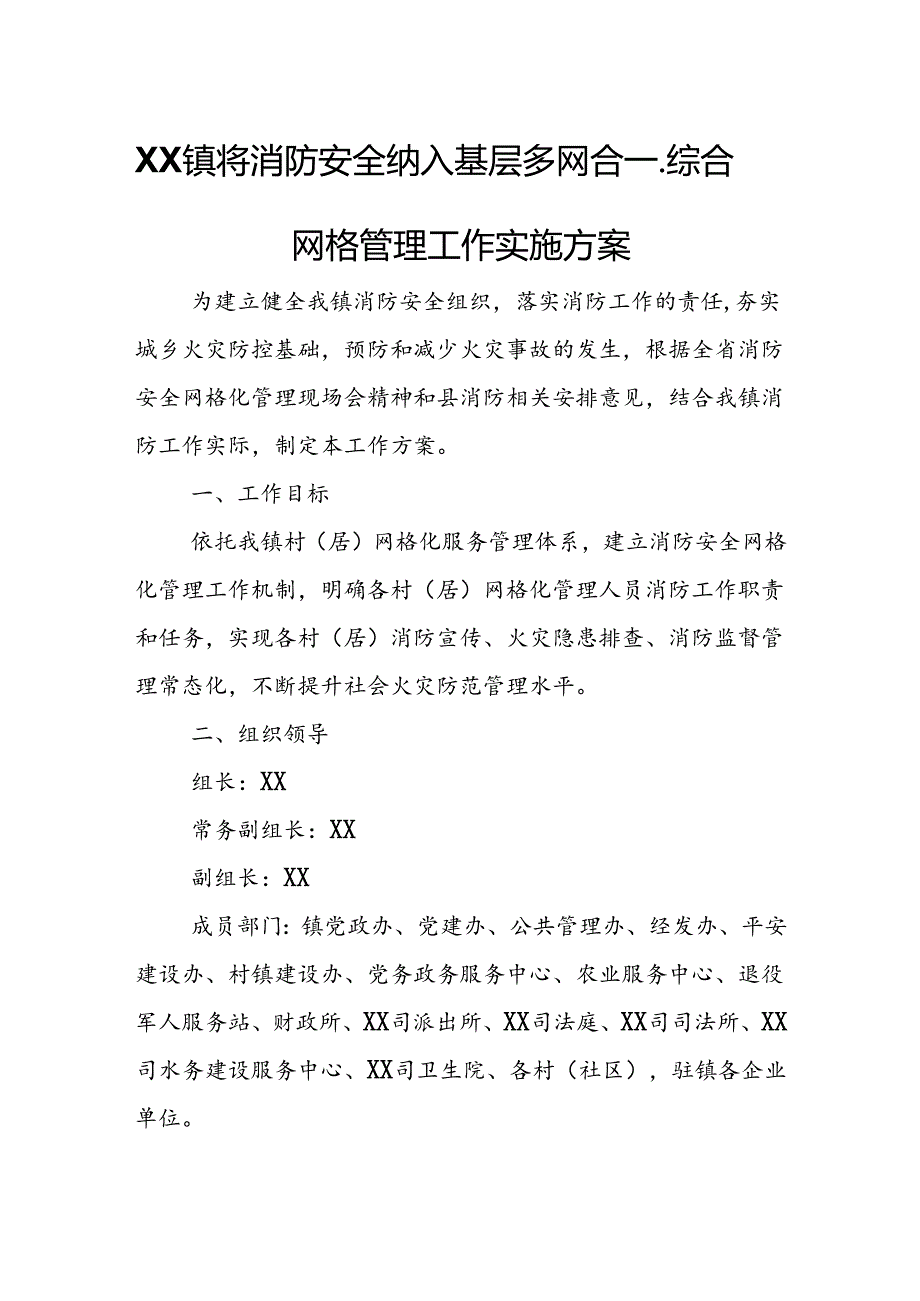 XX镇将消防安全纳入基层多网合一.综合网格管理工作实施方案

为建立健全我镇消防安全组织，落实消防工作的责任，夯实城乡火灾防控基础，预防和减少火灾事故的发生，根据全省消防安全网格化管理现场会精神和县消防相关安排意见，结合我镇消防工作实际，制定本工作方案。

一、工作目标

依托我镇村（居）网格化服务管理体系，建立消防安全网格化管理工作机制，明确各村（居）网格化管理人员消防工作职责和任务，实现各村（居）消防宣传、火灾隐患排查、消防监督管理常态化，不断提升社会火灾防范管理水平。

二、组织领导

组长：XX

常务副组长：XX

副组长：XX

成员部门：镇党政办、党建办、公共管理办、经发办、平安建设办、村镇建设办、党务政务服务中心、农业服务中心、退役军人服务站、财政所、XX司派出所、XX司法庭、XX司司法所、XX司水务建设服务中心、XX司卫生院、各村（社区），驻镇各企业单位。